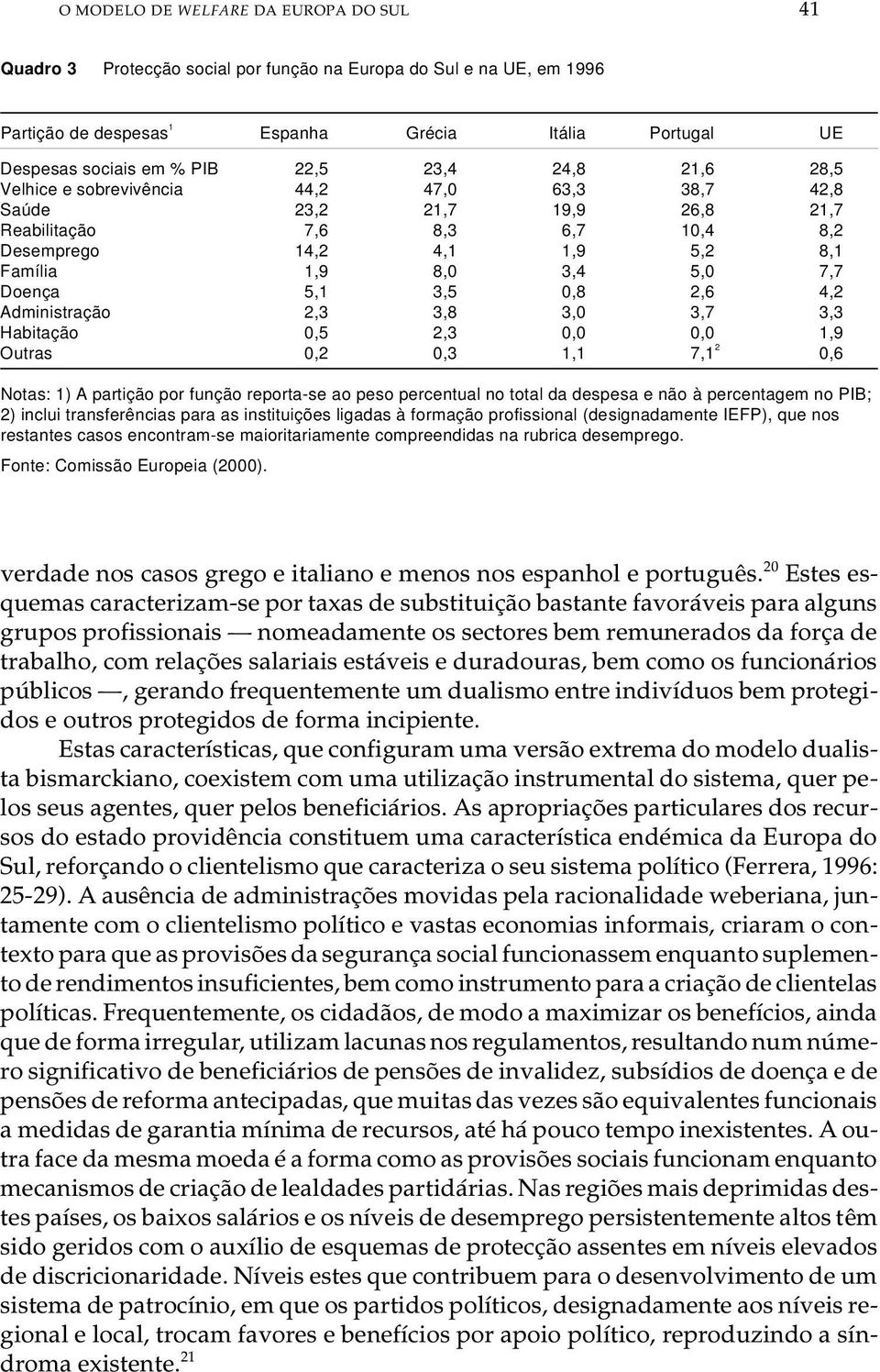 O MODELO DE WELFARE DA EUROPA DO SUL 41

Quadro 3 Protecção social por função na Europa do Sul e na UE, em 1996

| Partição de despesas $^1$ | Espanha | Grécia | Itália | Portugal | UE |
|---|---|---|---|---|---|
| Despesas sociais em % PIB | 22,5 | 23,4 | 24,8 | 21,6 | 28,5 |
| Velhice e sobrevivência | 44,2 | 47,0 | 63,3 | 38,7 | 42,8 |
| Saúde | 23,2 | 21,7 | 19,9 | 26,8 | 21,7 |
| Reabilitação | 7,6 | 8,3 | 6,7 | 10,4 | 8,2 |
| Desemprego | 14,2 | 4,1 | 1,9 | 5,2 | 8,1 |
| Família | 1,9 | 8,0 | 3,4 | 5,0 | 7,7 |
| Doença | 5,1 | 3,5 | 0,8 | 2,6 | 4,2 |
| Administração | 2,3 | 3,8 | 3,0 | 3,7 | 3,3 |
| Habitação | 0,5 | 2,3 | 0,0 | 0,0 | 1,9 |
| Outras | 0,2 | 0,3 | 1,1 | 7,1 $^2$ | 0,6 |

Notas: 1) A partição por função reporta-se ao peso percentual no total da despesa e não à percentagem no PIB; 2) inclui transferências para as instituições ligadas à formação profissional (designadamente IEFP), que nos restantes casos encontram-se maioritariamente compreendidas na rubrica desemprego.

Fonte: Comissão Europeia (2000).

verdade nos casos grego e italiano e menos nos espanhol e português.$^{20}$ Estes esquemas caracterizam-se por taxas de substituição bastante favoráveis para alguns grupos profissionais — nomeadamente os sectores bem remunerados da força de trabalho, com relações salariais estáveis e duradouras, bem como os funcionários públicos —, gerando frequentemente um dualismo entre indivíduos bem protegidos e outros protegidos de forma incipiente.

Estas características, que configuram uma versão extrema do modelo dualista bismarckiano, coexistem com uma utilização instrumental do sistema, quer pelos seus agentes, quer pelos beneficiários. As apropriações particulares dos recursos do estado providência constituem uma característica endémica da Europa do Sul, reforçando o clientelismo que caracteriza o seu sistema político (Ferrera, 1996: 25-29). A ausência de administrações movidas pela racionalidade weberiana, juntamente com o clientelismo político e vastas economias informais, criaram o contexto para que as provisões da segurança social funcionassem enquanto suplemento de rendimentos insuficientes, bem como instrumento para a criação de clientelas políticas. Frequentemente, os cidadãos, de modo a maximizar os benefícios, ainda que de forma irregular, utilizam lacunas nos regulamentos, resultando num número significativo de beneficiários de pensões de invalidez, subsídios de doença e de pensões de reforma antecipadas, que muitas das vezes são equivalentes funcionais a medidas de garantia mínima de recursos, até há pouco tempo inexistentes. A outra face da mesma moeda é a forma como as provisões sociais funcionam enquanto mecanismos de criação de lealdades partidárias. Nas regiões mais deprimidas destes países, os baixos salários e os níveis de desemprego persistentemente altos têm sido geridos com o auxílio de esquemas de protecção assentes em níveis elevados de discricionaridade. Níveis estes que contribuem para o desenvolvimento de um sistema de patrocínio, em que os partidos políticos, designadamente aos níveis regional e local, trocam favores e benefícios por apoio político, reproduzindo a síndroma existente.$^{21}$